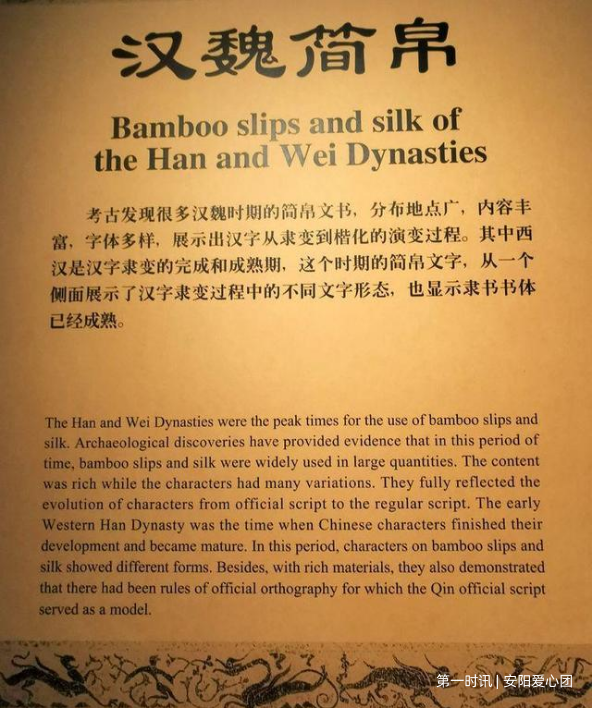 汉魏简帛

Bamboo slips and silk of the Han and Wei Dynasties

考古发现很多汉魏时期的简帛文书，分布地点广，内容丰富，字体多样，展示出汉字从隶变到楷化的演变过程。其中西汉是汉字隶变的完成和成熟期，这个时期的简帛文字，从一个侧面展示了汉字隶变过程中的不同文字形态，也显示隶书书体已经成熟。

The Han and Wei Dynasties were the peak times for the use of bamboo slips and silk. Archaeological discoveries have provided evidence that in this period of time, bamboo slips and silk were widely used in large quantities. The content was rich while the characters had many variations. They fully reflected the evolution of characters from official script to the regular script. The early Western Han Dynasty was the time when Chinese characters finished their development and became mature. In this period, characters on bamboo slips and silk showed different forms. Besides, with rich materials, they also demonstrated that there had been rules of official orthography for which the Qin official script served as a model.

第一时讯 | 安阳爱心团